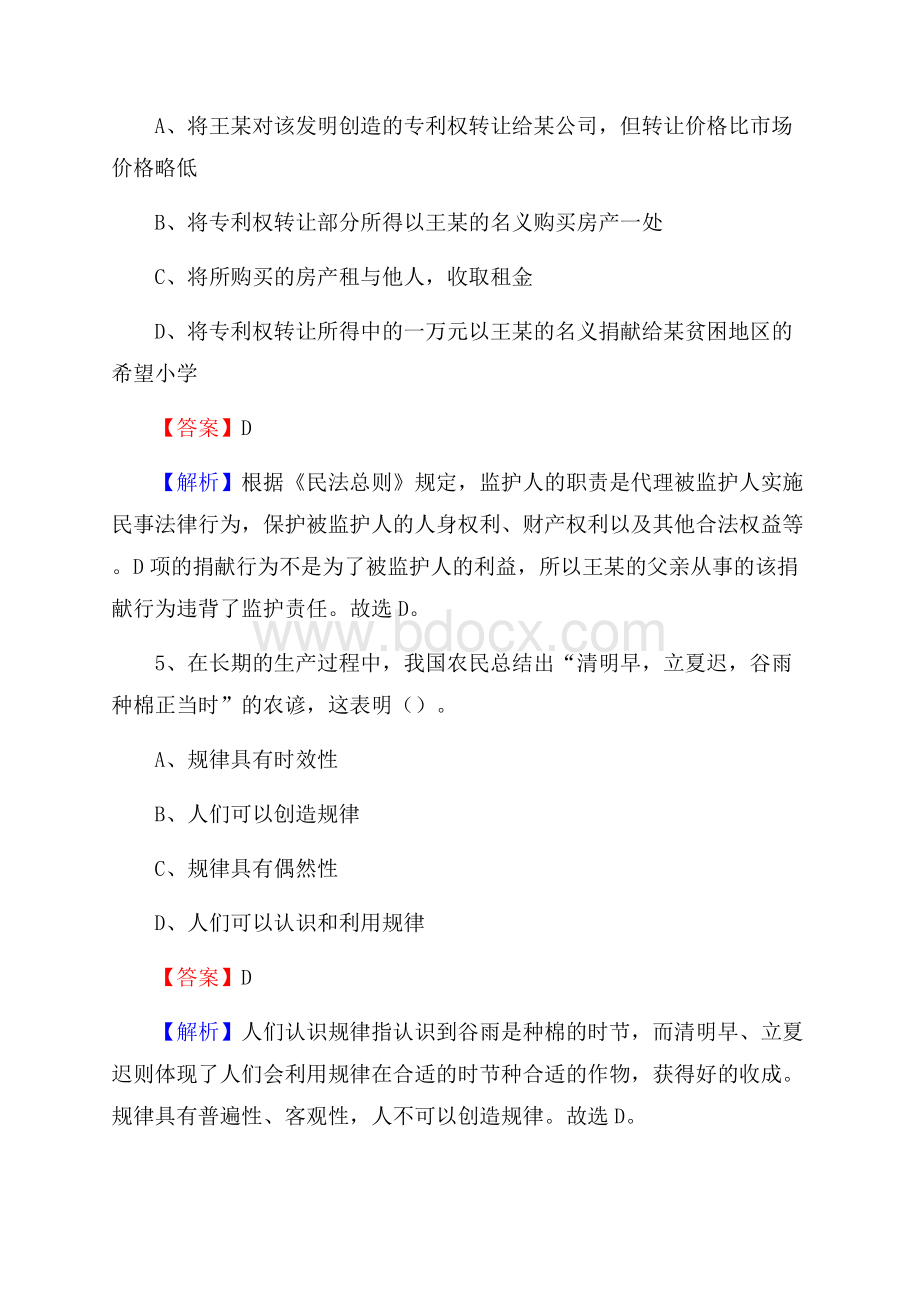 A、将王某对该发明创造的专利权转让给某公司，但转让价格比市场价格略低

B、将专利权转让部分所得以王某的名义购买房产一处

C、将所购买的房产租与他人，收取租金

D、将专利权转让所得中的一万元以王某的名义捐献给某贫困地区的希望小学

【答案】D

【解析】根据《民法总则》规定，监护人的职责是代理被监护人实施民事法律行为，保护被监护人的人身权利、财产权利以及其他合法权益等。D项的捐献行为不是为了被监护人的利益，所以王某的父亲从事的该捐献行为违背了监护责任。故选D。

www.bdocx.com

5、在长期的生产过程中，我国农民总结出“清明早，立夏迟，谷雨种棉正当时”的农谚，这表明（）。

A、规律具有时效性

B、人们可以创造规律

C、规律具有偶然性

D、人们可以认识和利用规律

【答案】D

【解析】人们认识规律指认识到谷雨是种棉的时节，而清明早、立夏迟则体现了人们会利用规律在合适的时节种合适的作物，获得好的收成。规律具有普遍性、客观性，人不可以创造规律。故选D。